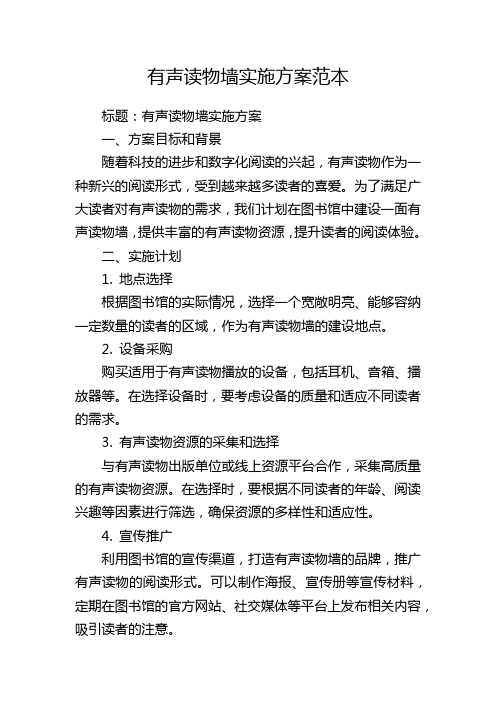 有声读物墙实施方案范本

标题：有声读物墙实施方案

一、方案目标和背景

随着科技的进步和数字化阅读的兴起，有声读物作为一种新兴的阅读形式，受到越来越多读者的喜爱。为了满足广大读者对有声读物的需求，我们计划在图书馆中建设一面有声读物墙，提供丰富的有声读物资源，提升读者的阅读体验。

二、实施计划

1. 地点选择

根据图书馆的实际情况，选择一个宽敞明亮、能够容纳一定数量的读者的区域，作为有声读物墙的建设地点。

2. 设备采购

购买适用于有声读物播放的设备，包括耳机、音箱、播放器等。在选择设备时，要考虑设备的质量和适应不同读者的需求。

3. 有声读物资源的采集和选择

与有声读物出版单位或线上资源平台合作，采集高质量的有声读物资源。在选择时，要根据不同读者的年龄、阅读兴趣等因素进行筛选，确保资源的多样性和适应性。

4. 宣传推广

利用图书馆的宣传渠道，打造有声读物墙的品牌，推广有声读物的阅读形式。可以制作海报、宣传册等宣传材料，定期在图书馆的官方网站、社交媒体等平台上发布相关内容，吸引读者的注意。